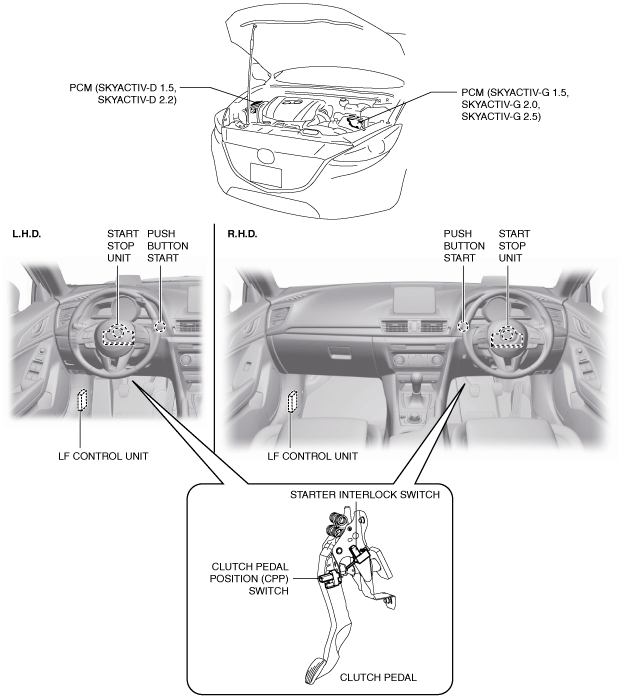 PCM (SKYACTIV-D 1.5, SKYACTIV-D 2.2)

PCM (SKYACTIV-G 1.5, SKYACTIV-G 2.0, SKYACTIV-G 2.5)

L.H.D.

START STOP UNIT

PUSH BUTTON START

LF CONTROL UNIT

R.H.D.

PUSH BUTTON START

START STOP UNIT

LF CONTROL UNIT

STARTER INTERLOCK SWITCH

CLUTCH PEDAL POSITION (CPP) SWITCH

CLUTCH PEDAL